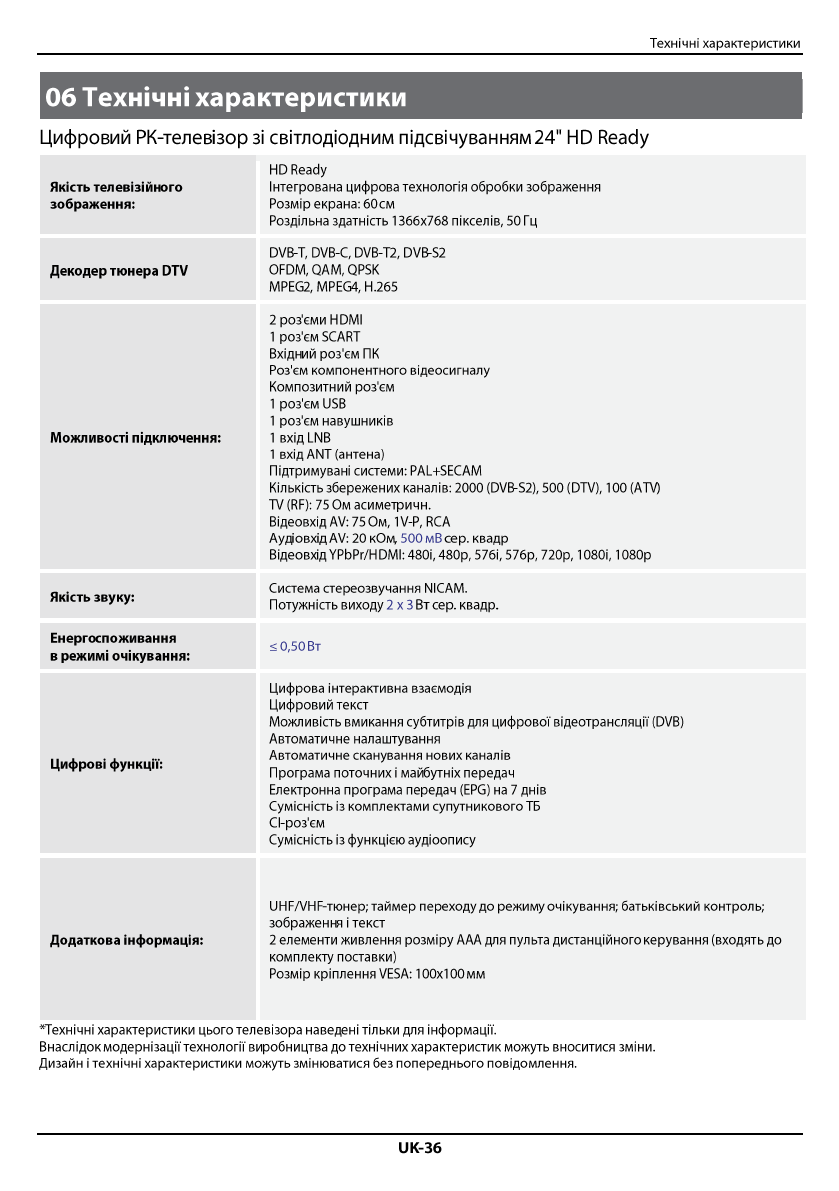 Технічні характеристики

06 Технічні характеристики

Цифровий РК-телевізор зі світлодіодним підсвічуванням 24" HD Ready

| | |
|---|---|
| Якість телевізійного зображення: | HD Ready<br>Інтегрована цифрова технологія обробки зображення<br>Розмір екрана: 60 см<br>Роздільна здатність 1366x768 пікселів, 50 Гц |
| Декодер тюнера DTV | DVB-T, DVB-C, DVB-T2, DVB-S2<br>OFDM, QAM, QPSK<br>MPEG2, MPEG4, H.265 |
| Можливості підключення: | 2 роз'єми HDMI<br>1 роз'єм SCART<br>Вхідний роз'єм ПК<br>Роз'єм компонентного відеосигналу<br>Композитний роз'єм<br>1 роз'єм USB<br>1 роз'єм навушників<br>1 вхід LNB<br>1 вхід ANT (антена)<br>Підтримувані системи: PAL+SECAM<br>Кількість збережених каналів: 2000 (DVB-S2), 500 (DTV), 100 (ATV)<br>TV (RF): 75 Ом асиметричн.<br>Відеовхід AV: 75 Ом, 1V-P, RCA<br>Аудіовхід AV: 20 кОм, 500 мВ сер. квадр<br>Відеовхід YPbPr/HDMI: 480i, 480p, 576i, 576p, 720p, 1080i, 1080p |
| Якість звуку: | Система стереозвучання NICAM.<br>Потужність виходу 2 x 3 Вт сер. квадр. |
| Енергоспоживання в режимі очікування: | ≤ 0,50 Вт |
| Цифрові функції: | Цифрова інтерактивна взаємодія<br>Цифровий текст<br>Можливість вмикання субтитрів для цифрової відеотрансляції (DVB)<br>Автоматичне налаштування<br>Автоматичне сканування нових каналів<br>Програма поточних і майбутніх передач<br>Електронна програма передач (EPG) на 7 днів<br>Сумісність із комплектами супутникового ТБ<br>CI-роз'єм<br>Сумісність із функцією аудіоопису |
| Додаткова інформація: | UHF/VHF-тюнер; таймер переходу до режиму очікування; батьківський контроль; зображення і текст<br>2 елементи живлення розміру AAA для пульта дистанційного керування (входять до комплекту поставки)<br>Розмір кріплення VESA: 100x100 мм |

*Технічні характеристики цього телевізора наведені тільки для інформації.
Внаслідок модернізації технології виробництва до технічних характеристик можуть вноситися зміни.
Дизайн і технічні характеристики можуть змінюватися без попереднього повідомлення.

UK-36